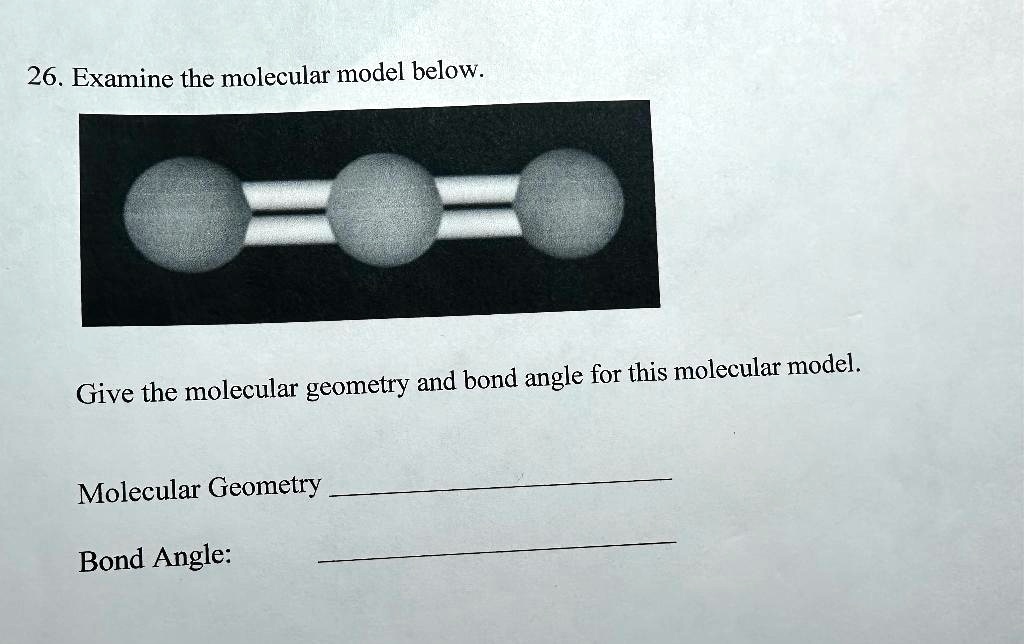 26. Examine the molecular model below.

Give the molecular geometry and bond angle for this molecular model.

Molecular Geometry ____

Bond Angle: ____